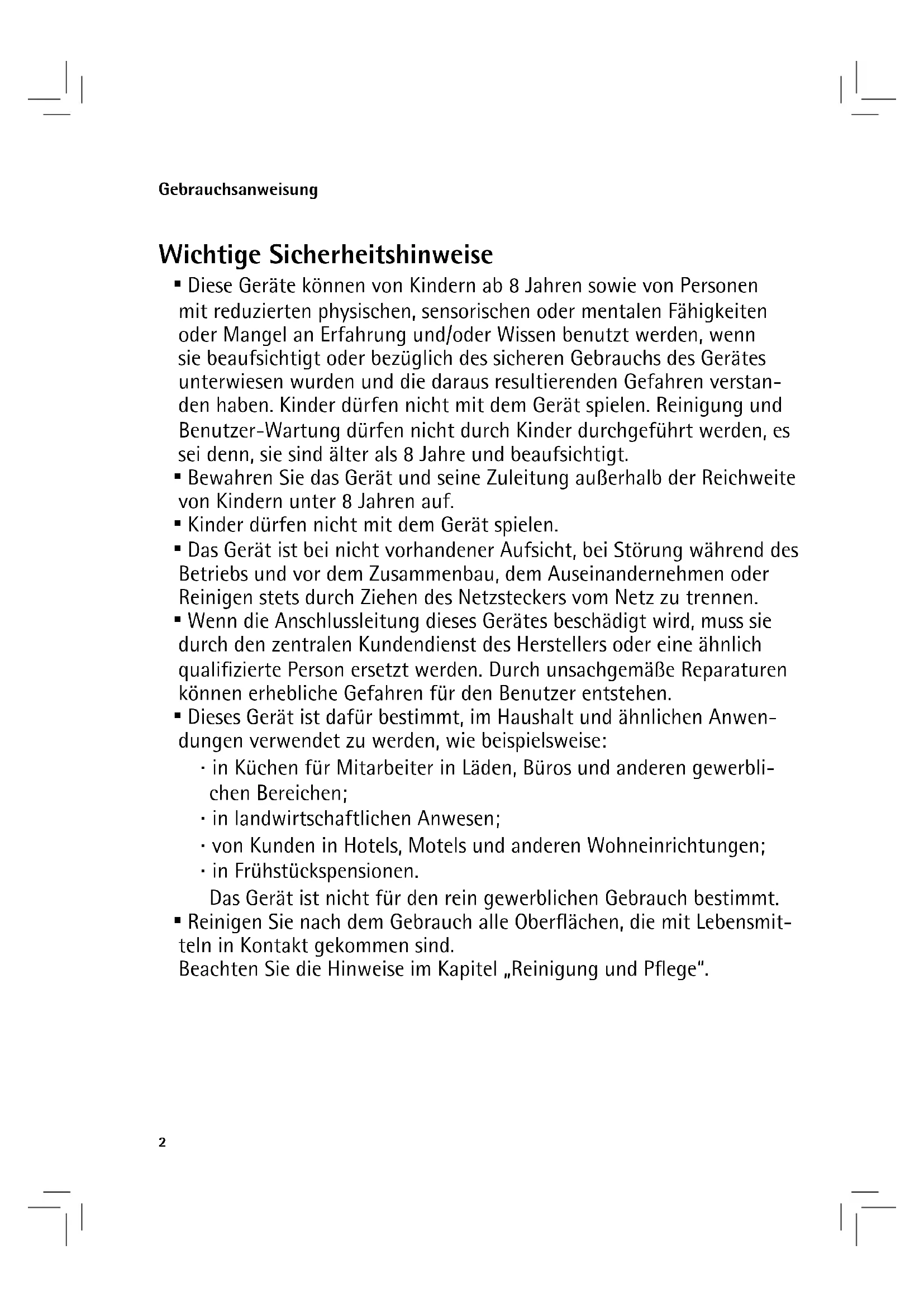 Gebrauchsanweisung

Wichtige Sicherheitshinweise

▪ Diese Geräte können von Kindern ab 8 Jahren sowie von Personen mit reduzierten physischen, sensorischen oder mentalen Fähigkeiten oder Mangel an Erfahrung und/oder Wissen benutzt werden, wenn sie beaufsichtigt oder bezüglich des sicheren Gebrauchs des Gerätes unterwiesen wurden und die daraus resultierenden Gefahren verstanden haben. Kinder dürfen nicht mit dem Gerät spielen. Reinigung und Benutzer-Wartung dürfen nicht durch Kinder durchgeführt werden, es sei denn, sie sind älter als 8 Jahre und beaufsichtigt.
▪ Bewahren Sie das Gerät und seine Zuleitung außerhalb der Reichweite von Kindern unter 8 Jahren auf.
▪ Kinder dürfen nicht mit dem Gerät spielen.
▪ Das Gerät ist bei nicht vorhandener Aufsicht, bei Störung während des Betriebs und vor dem Zusammenbau, dem Auseinandernehmen oder Reinigen stets durch Ziehen des Netzsteckers vom Netz zu trennen.
▪ Wenn die Anschlussleitung dieses Gerätes beschädigt wird, muss sie durch den zentralen Kundendienst des Herstellers oder eine ähnlich qualifizierte Person ersetzt werden. Durch unsachgemäße Reparaturen können erhebliche Gefahren für den Benutzer entstehen.
▪ Dieses Gerät ist dafür bestimmt, im Haushalt und ähnlichen Anwendungen verwendet zu werden, wie beispielsweise:
· in Küchen für Mitarbeiter in Läden, Büros und anderen gewerblichen Bereichen;
· in landwirtschaftlichen Anwesen;
· von Kunden in Hotels, Motels und anderen Wohneinrichtungen;
· in Frühstückspensionen.
Das Gerät ist nicht für den rein gewerblichen Gebrauch bestimmt.
▪ Reinigen Sie nach dem Gebrauch alle Oberflächen, die mit Lebensmitteln in Kontakt gekommen sind.
Beachten Sie die Hinweise im Kapitel „Reinigung und Pflege“.

2